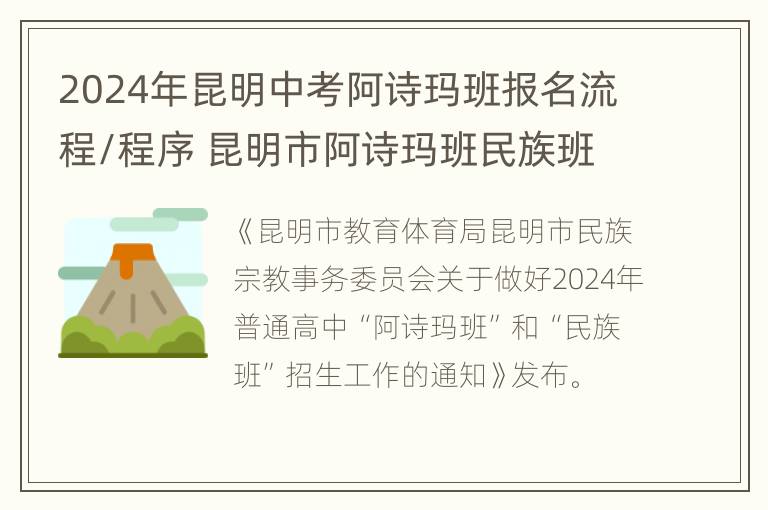 2024年昆明中考阿诗玛班报名流程/程序 昆明市阿诗玛班民族班

《昆明市教育体育局昆明市民族宗教事务委员会关于做好2024年普通高中“阿诗玛班”和“民族班”招生工作的通知》发布。